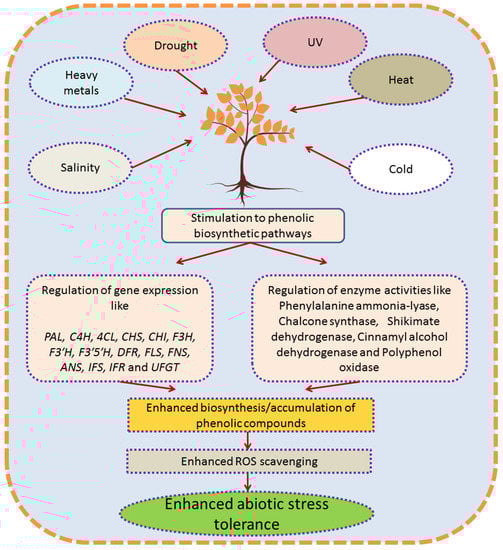 Drought

UV

Heavy metals

Heat

Salinity

Cold

Stimulation to phenolic biosynthetic pathways

Regulation of gene expression like

PAL, C4H, 4CL, CHS, CHI, F3H, F3'H, F3'5'H, DFR, FLS, FNS, ANS, IFS, IFR and UFGT

Regulation of enzyme activities like Phenylalanine ammonia-lyase, Chalcone synthase, Shikimate dehydrogenase, Cinnamyl alcohol dehydrogenase and Polyphenol oxidase

Enhanced biosynthesis/accumulation of phenolic compounds

Enhanced ROS scavenging

Enhanced abiotic stress tolerance